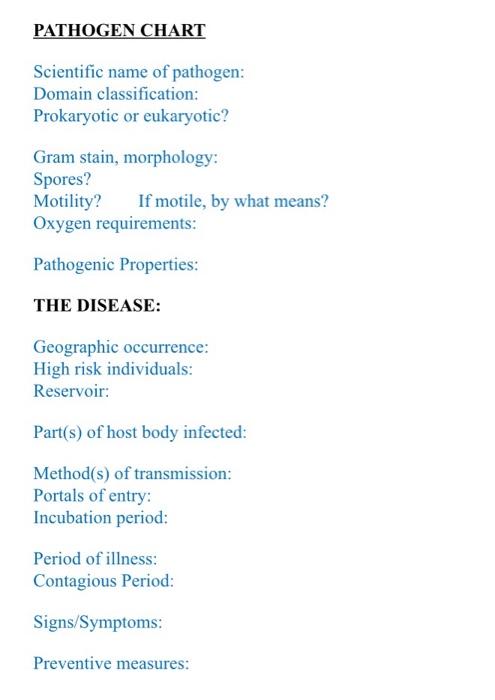 PATHOGEN CHART

Scientific name of pathogen:
Domain classification:
Prokaryotic or eukaryotic?

Gram stain, morphology:
Spores?
Motility? If motile, by what means?
Oxygen requirements:

Pathogenic Properties:

THE DISEASE:

Geographic occurrence:
High risk individuals:
Reservoir:

Part(s) of host body infected:

Method(s) of transmission:
Portals of entry:
Incubation period:

Period of illness:
Contagious Period:

Signs/Symptoms:

Preventive measures: